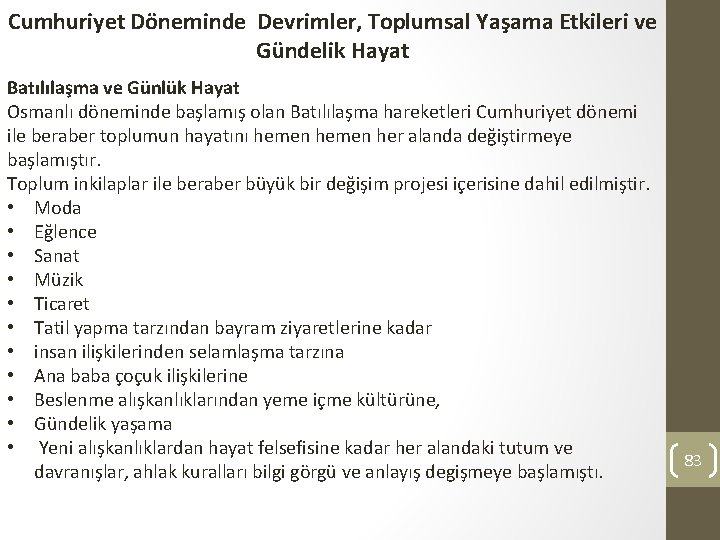 Cumhuriyet Döneminde Devrimler, Toplumsal Yaşama Etkileri ve Gündelik Hayat

Batılılaşma ve Günlük Hayat
Osmanlı döneminde başlamış olan Batılılaşma hareketleri Cumhuriyet dönemi ile beraber toplumun hayatını hemen hemen her alanda değiştirmeye başlamıştır.
Toplum inkilaplar ile beraber büyük bir değişim projesi içerisine dahil edilmiştir.
• Moda
• Eğlence
• Sanat
• Müzik
• Ticaret
• Tatil yapma tarzından bayram ziyaretlerine kadar
• insan ilişkilerinden selamlaşma tarzına
• Ana baba çoçuk ilişkilerine
• Beslenme alışkanlıklarından yeme içme kültürüne,
• Gündelik yaşama
• Yeni alışkanlıklardan hayat felsefisine kadar her alandaki tutum ve davranışlar, ahlak kuralları bilgi görgü ve anlayış degişmeye başlamıştı.

83